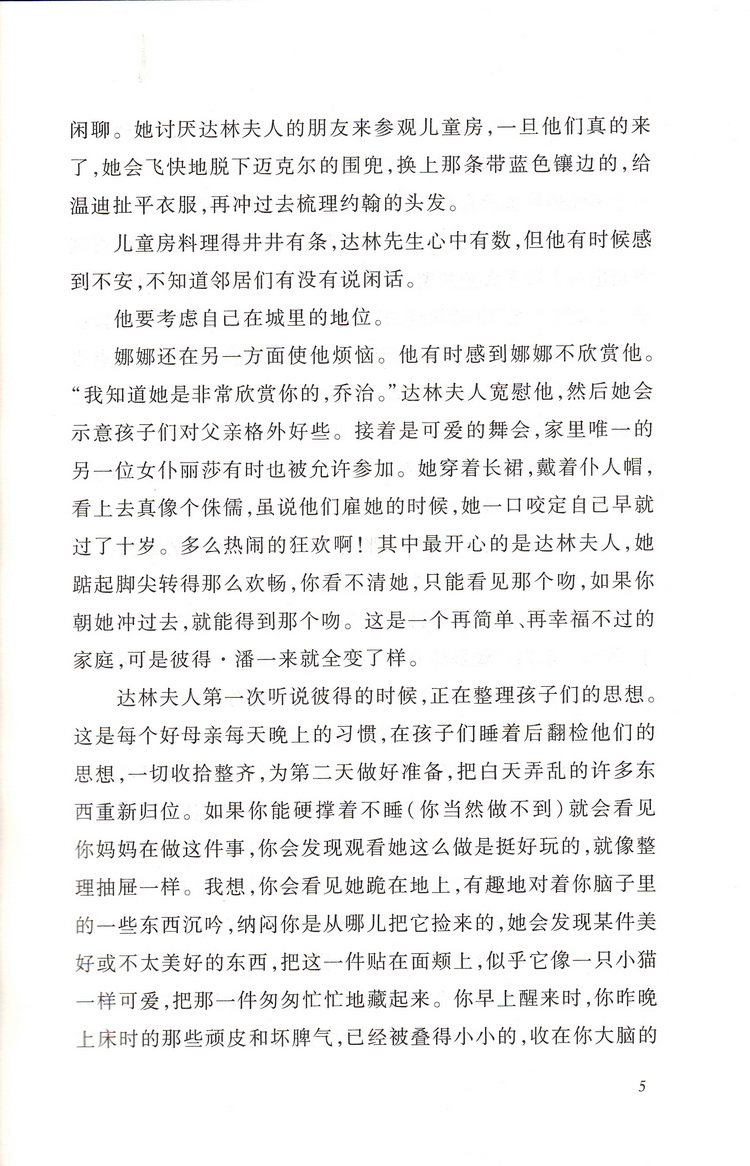 闲聊。她讨厌达林夫人的朋友来参观儿童房，一旦他们真的来了，她会飞快地脱下迈克尔的围兜，换上那条带蓝色镶边的，给温迪扯平衣服，再冲过去梳理约翰的头发。

儿童房料理得井井有条，达林先生心中有数，但他有时候感到不安，不知道邻居们有没有说闲话。

他要考虑自己在城里的地位。

娜娜还在另一方面使他烦恼。他有时感到娜娜不欣赏他。“我知道她是非常欣赏你的，乔治。”达林夫人宽慰他，然后她会示意孩子们对父亲格外好些。接着是可爱的舞会，家里唯一的另一位女仆丽莎有时也被允许参加。她穿着长裙，戴着仆人帽，看上去真像个侏儒，虽说他们雇她的时候，她一口咬定自己早就过了十岁。多么热闹的狂欢啊！其中最开心的是达林夫人，她踮起脚尖转得那么欢畅，你看不清她，只能看见那个吻，如果你朝她冲过去，就能得到那个吻。这是一个再简单、再幸福不过的家庭，可是彼得·潘一来就全变了样。

达林夫人第一次听说彼得的时候，正在整理孩子们的思想。这是每个好母亲每天晚上的习惯，在孩子们睡着后翻检他们的思想，一切收拾整齐，为第二天做好准备，把白天弄乱的许多东西重新归位。如果你能硬撑着不睡（你当然做不到）就会看见你妈妈在做这件事，你会发现观看她这么做是挺好玩的，就像整理抽屉一样。我想，你会看见她跪在地上，有趣地对着你脑子里的一些东西沉吟，纳闷你是从哪儿把它捡来的，她会发现某件美好或不太美好的东西，把这一件贴在面颊上，似乎它像一只小猫一样可爱，把那一件匆匆忙忙地藏起来。你早上醒来时，你昨晚上床时的那些顽皮和坏脾气，已经被叠得小小的，收在你大脑的

5